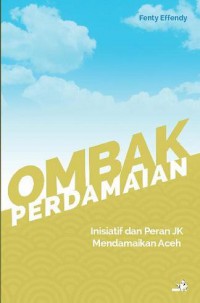 Fenty Effendy

OMBAK
PERDAMAIAN

Inisiatif dan Peran JK
Mendamaikan Aceh